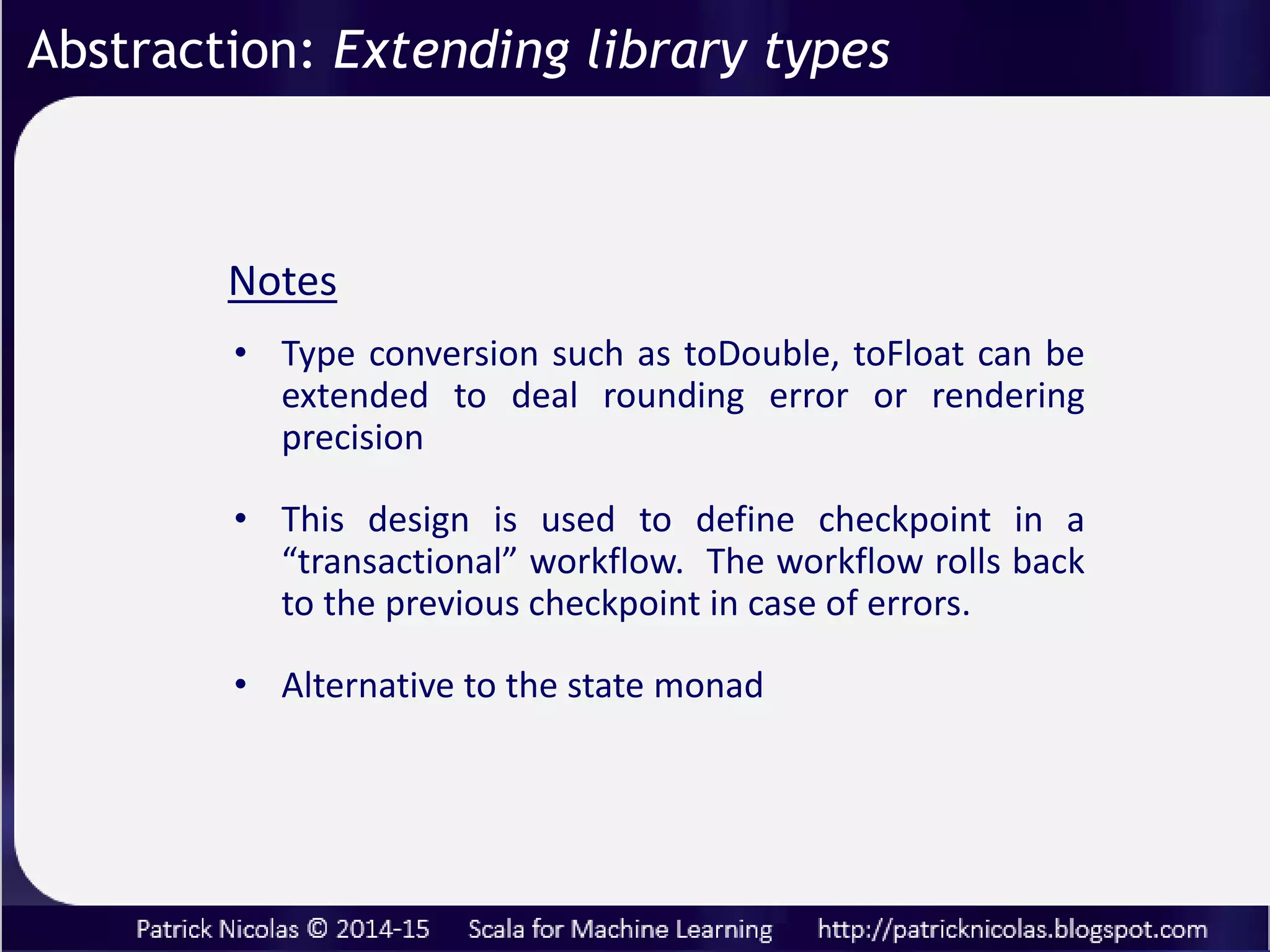 Abstraction: Extending library types

Notes

• Type conversion such as toDouble, toFloat can be extended to deal rounding error or rendering precision

• This design is used to define checkpoint in a “transactional” workflow. The workflow rolls back to the previous checkpoint in case of errors.

• Alternative to the state monad

Patrick Nicolas © 2014-15 Scala for Machine Learning http://patricknicolas.blogspot.com